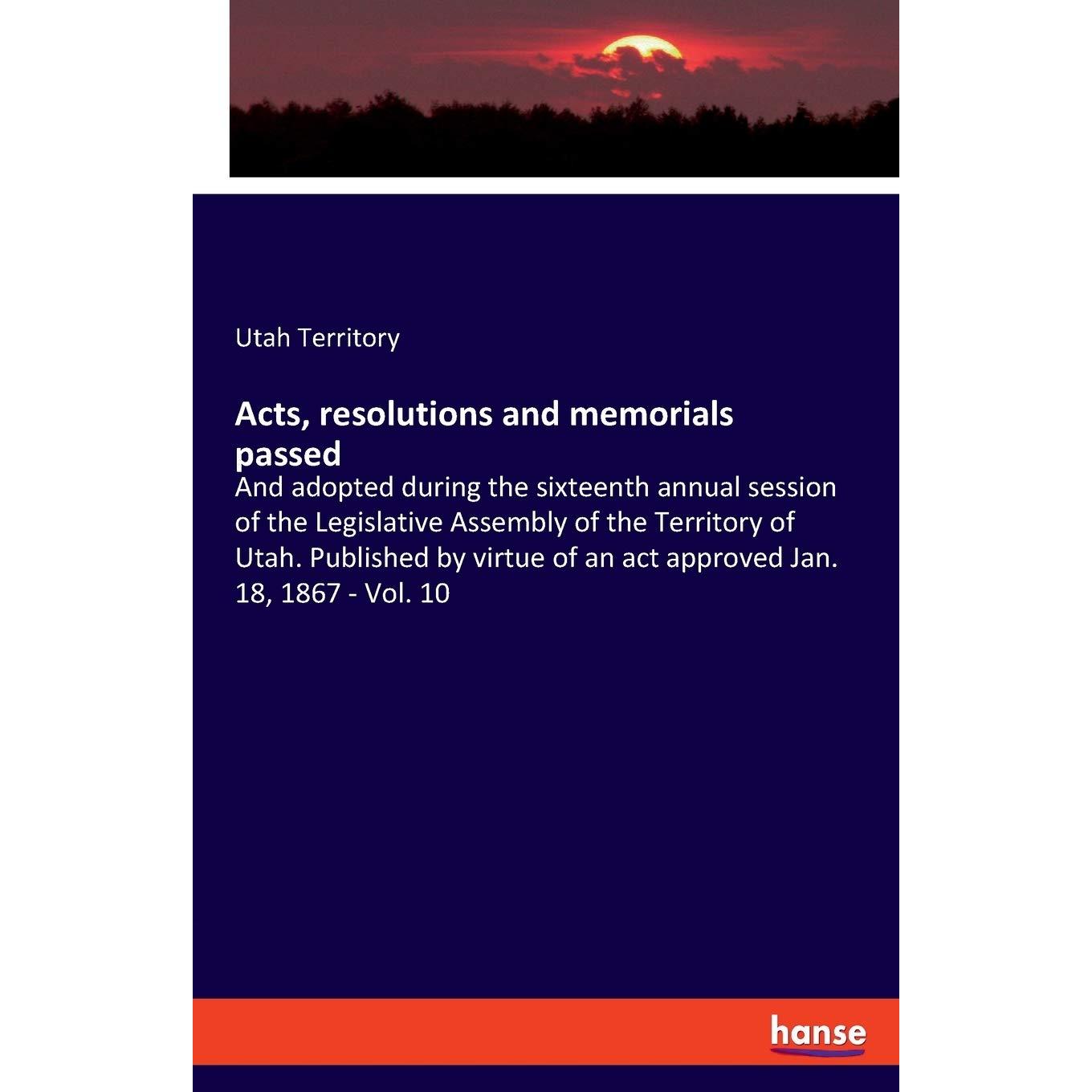 Utah Territory

Acts, resolutions and memorials passed

And adopted during the sixteenth annual session of the Legislative Assembly of the Territory of Utah. Published by virtue of an act approved Jan. 18, 1867 - Vol. 10

hanse